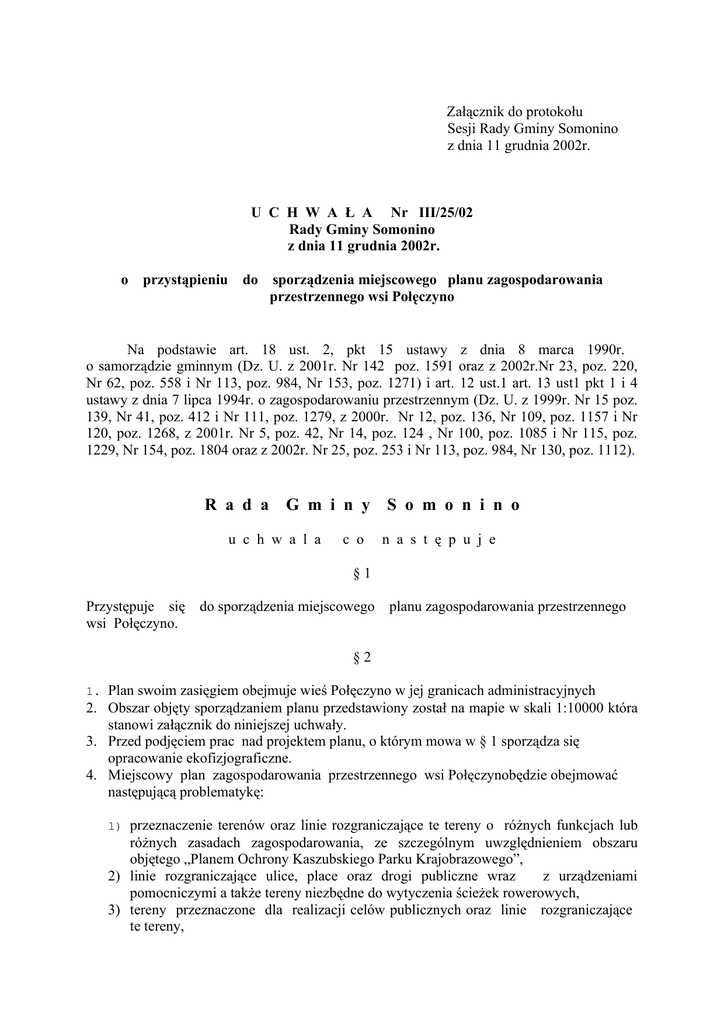 Załącznik do protokołu
Sesji Rady Gminy Somonino
z dnia 11 grudnia 2002r.

U C H W A Ł A Nr III/25/02
Rady Gminy Somonino
z dnia 11 grudnia 2002r.

o przystąpieniu do sporządzenia miejscowego planu zagospodarowania przestrzennego wsi Połęczyno

Na podstawie art. 18 ust. 2, pkt 15 ustawy z dnia 8 marca 1990r. o samorządzie gminnym (Dz. U. z 2001r. Nr 142 poz. 1591 oraz z 2002r.Nr 23, poz. 220, Nr 62, poz. 558 i Nr 113, poz. 984, Nr 153, poz. 1271) i art. 12 ust.1 art. 13 ust1 pkt 1 i 4 ustawy z dnia 7 lipca 1994r. o zagospodarowaniu przestrzennym (Dz. U. z 1999r. Nr 15 poz. 139, Nr 41, poz. 412 i Nr 111, poz. 1279, z 2000r. Nr 12, poz. 136, Nr 109, poz. 1157 i Nr 120, poz. 1268, z 2001r. Nr 5, poz. 42, Nr 14, poz. 124 , Nr 100, poz. 1085 i Nr 115, poz. 1229, Nr 154, poz. 1804 oraz z 2002r. Nr 25, poz. 253 i Nr 113, poz. 984, Nr 130, poz. 1112).

R a d a G m i n y S o m o n i n o

u c h w a l a c o n a s t ę p u j e

§ 1

Przystępuje się do sporządzenia miejscowego planu zagospodarowania przestrzennego wsi Połęczyno.

§ 2

1. Plan swoim zasięgiem obejmuje wieś Połęczyno w jej granicach administracyjnych
2. Obszar objęty sporządzaniem planu przedstawiony został na mapie w skali 1:10000 która stanowi załącznik do niniejszej uchwały.
3. Przed podjęciem prac nad projektem planu, o którym mowa w § 1 sporządza się opracowanie ekofizjograficzne.
4. Miejscowy plan zagospodarowania przestrzennego wsi Połęczynobędzie obejmować następującą problematykę:

1) przeznaczenie terenów oraz linie rozgraniczające te tereny o różnych funkcjach lub różnych zasadach zagospodarowania, ze szczególnym uwzględnieniem obszaru objętego „Planem Ochrony Kaszubskiego Parku Krajobrazowego”,
2) linie rozgraniczające ulice, place oraz drogi publiczne wraz z urządzeniami pomocniczymi a także tereny niezbędne do wytyczenia ścieżek rowerowych,
3) tereny przeznaczone dla realizacji celów publicznych oraz linie rozgraniczające te tereny,